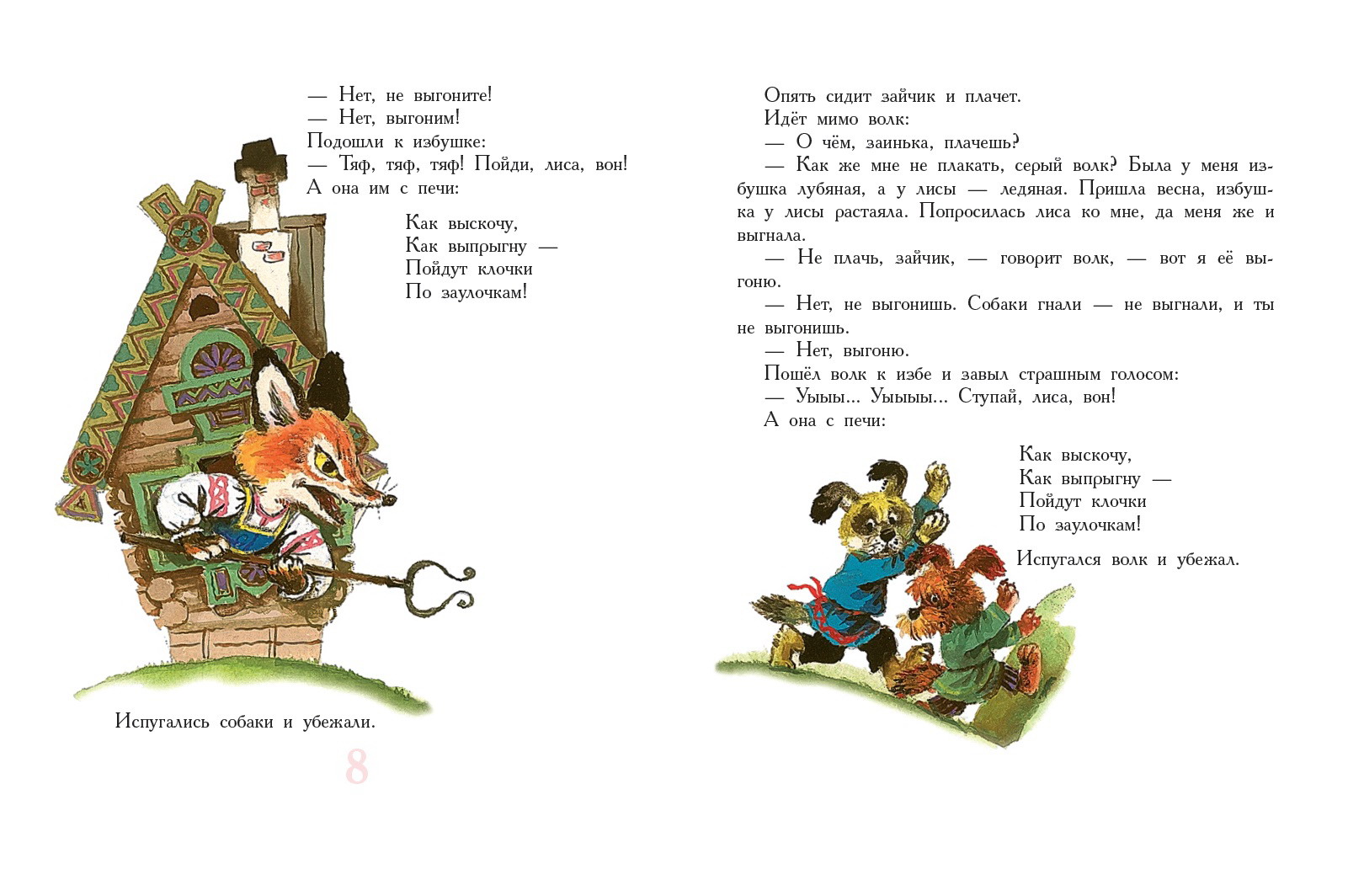 — Нет, не выгоните!
— Нет, выгоним!
Подошли к избушке:
— Тяф, тяф, тяф! Пойди, лиса, вон!
А она им с печи:

Как выскочу,
Как выпрыгну —
Пойдут клочки
По заулочкам!

Испугались собаки и убежали.

8

Опять сидит зайчик и плачет.
Идёт мимо волк:
— О чём, заинька, плачешь?
— Как же мне не плакать, серый волк? Была у меня избушка лубяная, а у лисы — ледяная. Пришла весна, избушка у лисы растаяла. Попросилась лиса ко мне, да меня же и выгнала.
— Не плачь, зайчик, — говорит волк, — вот я её выгоню.
— Нет, не выгонишь. Собаки гнали — не выгнали, и ты не выгонишь.
— Нет, выгоню.
Пошёл волк к избе и завыл страшным голосом:
— Уыыы... Уыыы... Ступай, лиса, вон!
А она с печи:

Как выскочу,
Как выпрыгну —
Пойдут клочки
По заулочкам!

Испугался волк и убежал.